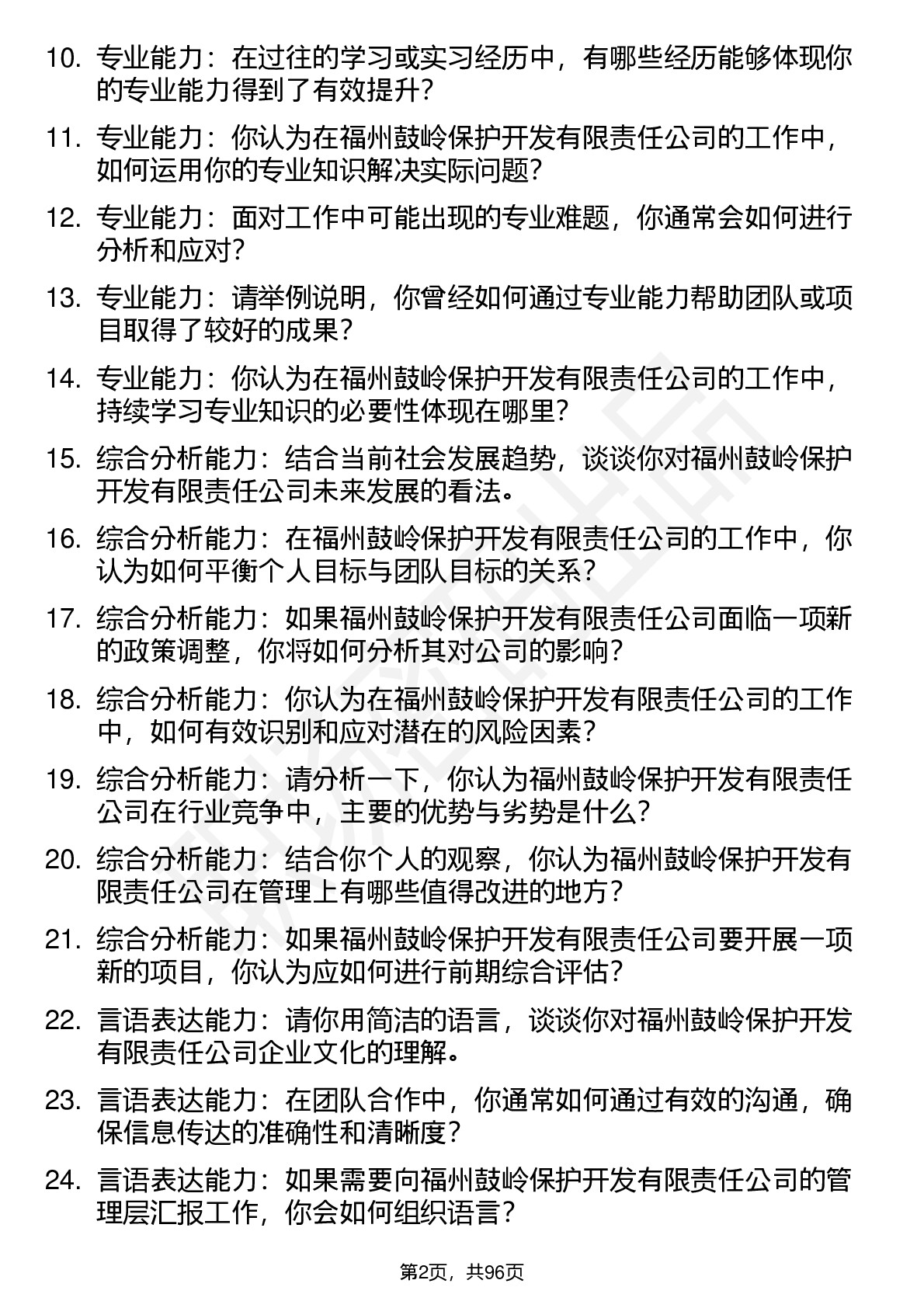 10. 专业能力：在过往的学习或实习经历中，有哪些经历能够体现你的专业能力得到了有效提升？

11. 专业能力：你认为在福州鼓岭保护开发有限责任公司的工作中，如何运用你的专业知识解决实际问题？

12. 专业能力：面对工作中可能出现的专业难题，你通常会如何进行分析和应对？

13. 专业能力：请举例说明，你曾经如何通过专业能力帮助团队或项目取得了较好的成果？

14. 专业能力：你认为在福州鼓岭保护开发有限责任公司的工作中，持续学习专业知识的必要性体现在哪里？

15. 综合分析能力：结合当前社会发展趋势，谈谈你对福州鼓岭保护开发有限责任公司未来发展的看法。

16. 综合分析能力：在福州鼓岭保护开发有限责任公司的工作中，你认为如何平衡个人目标与团队目标的关系？

17. 综合分析能力：如果福州鼓岭保护开发有限责任公司面临一项新的政策调整，你将如何分析其对公司的影响？

18. 综合分析能力：你认为在福州鼓岭保护开发有限责任公司的工作中，如何有效识别和应对潜在的风险因素？

19. 综合分析能力：请分析一下，你认为福州鼓岭保护开发有限责任公司在行业竞争中，主要的优势与劣势是什么？

20. 综合分析能力：结合你个人的观察，你认为福州鼓岭保护开发有限责任公司在管理上有哪些值得改进的地方？

21. 综合分析能力：如果福州鼓岭保护开发有限责任公司要开展一项新的项目，你认为应如何进行前期综合评估？

22. 言语表达能力：请你用简洁的语言，谈谈你对福州鼓岭保护开发有限责任公司企业文化的理解。

23. 言语表达能力：在团队合作中，你通常如何通过有效的沟通，确保信息传达的准确性和清晰度？

24. 言语表达能力：如果需要向福州鼓岭保护开发有限责任公司的管理层汇报工作，你会如何组织语言？

第2页，共96页